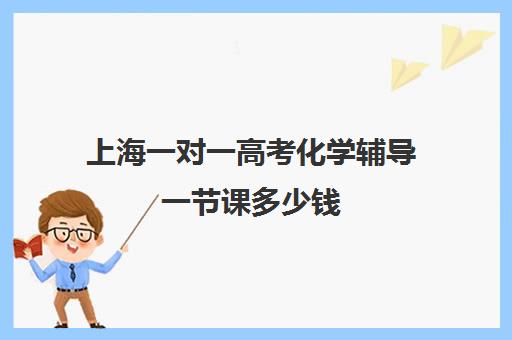 上海一对一高考化学辅导一节课多少钱